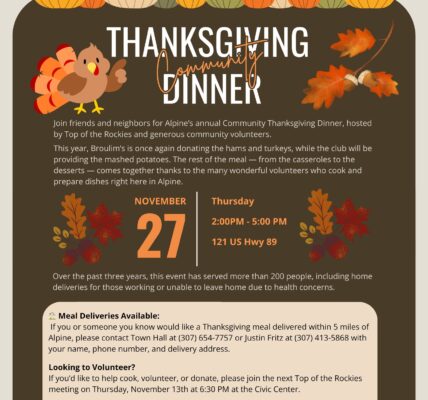 THANKSGIVING
Community
DINNER

Join friends and neighbors for Alpine's annual Community Thanksgiving Dinner, hosted by Top of the Rockies and generous community volunteers.

This year, Broulim's is once again donating the hams and turkeys, while the club will be providing the mashed potatoes. The rest of the meal — from the casseroles to the desserts — comes together thanks to the many wonderful volunteers who cook and prepare dishes right here in Alpine.

NOVEMBER
27

Thursday
2:00PM - 5:00 PM
121 US Hwy 89

Over the past three years, this event has served more than 200 people, including home deliveries for those working or unable to leave home due to health concerns.

Meal Deliveries Available:
If you or someone you know would like a Thanksgiving meal delivered within 5 miles of Alpine, please contact Town Hall at (307) 654-7757 or Justin Fritz at (307) 413-5868 with your name, phone number, and delivery address.

Looking to Volunteer?
If you'd like to help cook, volunteer, or donate, please join the next Top of the Rockies meeting on Thursday, November 13th at 6:30 PM at the Civic Center.